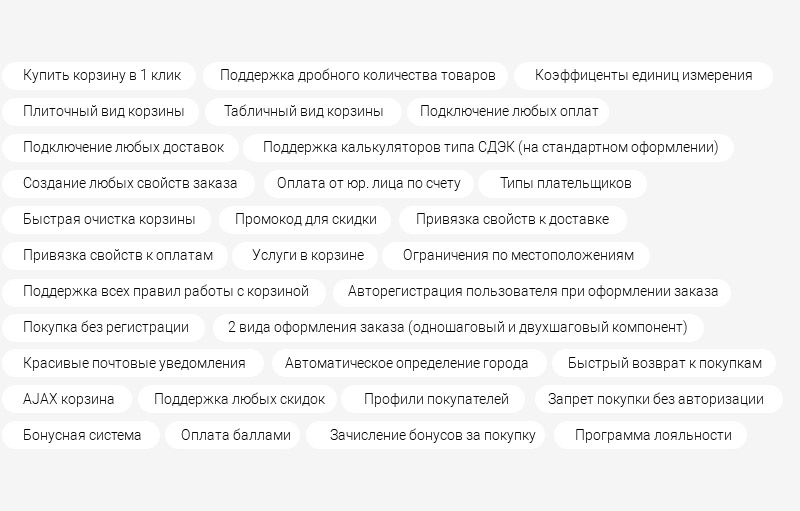 Купить корзину в 1 клик
Поддержка дробного количества товаров
Коэффиценты единиц измерения
Плиточный вид корзины
Табличный вид корзины
Подключение любых оплат
Подключение любых доставок
Поддержка калькуляторов типа СДЭК (на стандартном оформлении)
Создание любых свойств заказа
Оплата от юр. лица по счету
Типы плательщиков
Быстрая очистка корзины
Промокод для скидки
Привязка свойств к доставке
Привязка свойств к оплатам
Услуги в корзине
Ограничения по местоположениям
Поддержка всех правил работы с корзиной
Авторегистрация пользователя при оформлении заказа
Покупка без регистрации
2 вида оформления заказа (одношаговый и двухшаговый компонент)
Красивые почтовые уведомления
Автоматическое определение города
Быстрый возврат к покупкам
AJAX корзина
Поддержка любых скидок
Профили покупателей
Запрет покупки без авторизации
Бонусная система
Оплата баллами
Зачисление бонусов за покупку
Программа лояльности